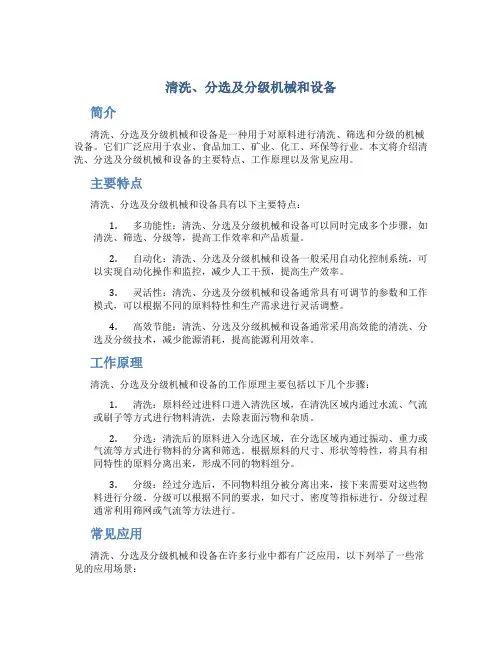 清洗、分选及分级机械和设备

简介

清洗、分选及分级机械和设备是一种用于对原料进行清洗、筛选和分级的机械设备。它们广泛应用于农业、食品加工、矿业、化工、环保等行业。本文将介绍清洗、分选及分级机械和设备的主要特点、工作原理以及常见应用。

主要特点

清洗、分选及分级机械和设备具有以下主要特点：

1. 多功能性：清洗、分选及分级机械和设备可以同时完成多个步骤，如清洗、筛选、分级等，提高工作效率和产品质量。

2. 自动化：清洗、分选及分级机械和设备一般采用自动化控制系统，可以实现自动化操作和监控，减少人工干预，提高生产效率。

3. 灵活性：清洗、分选及分级机械和设备通常具有可调节的参数和工作模式，可以根据不同的原料特性和生产需求进行灵活调整。

4. 高效节能：清洗、分选及分级机械和设备通常采用高效能的清洗、分选及分级技术，减少能源消耗，提高能源利用效率。

工作原理

清洗、分选及分级机械和设备的工作原理主要包括以下几个步骤：

1. 清洗：原料经过进料口进入清洗区域，在清洗区域内通过水流、气流或刷子等方式进行物料清洗，去除表面污物和杂质。

2. 分选：清洗后的原料进入分选区域，在分选区域内通过振动、重力或气流等方式进行物料的分离和筛选。根据原料的尺寸、形状等特性，将具有相同特性的原料分离出来，形成不同的物料组分。

3. 分级：经过分选后，不同物料组分被分离出来，接下来需要对这些物料进行分级。分级可以根据不同的要求，如尺寸、密度等指标进行。分级过程通常利用筛网或气流等方法进行。

常见应用

清洗、分选及分级机械和设备在许多行业中都有广泛应用，以下列举了一些常见的应用场景：